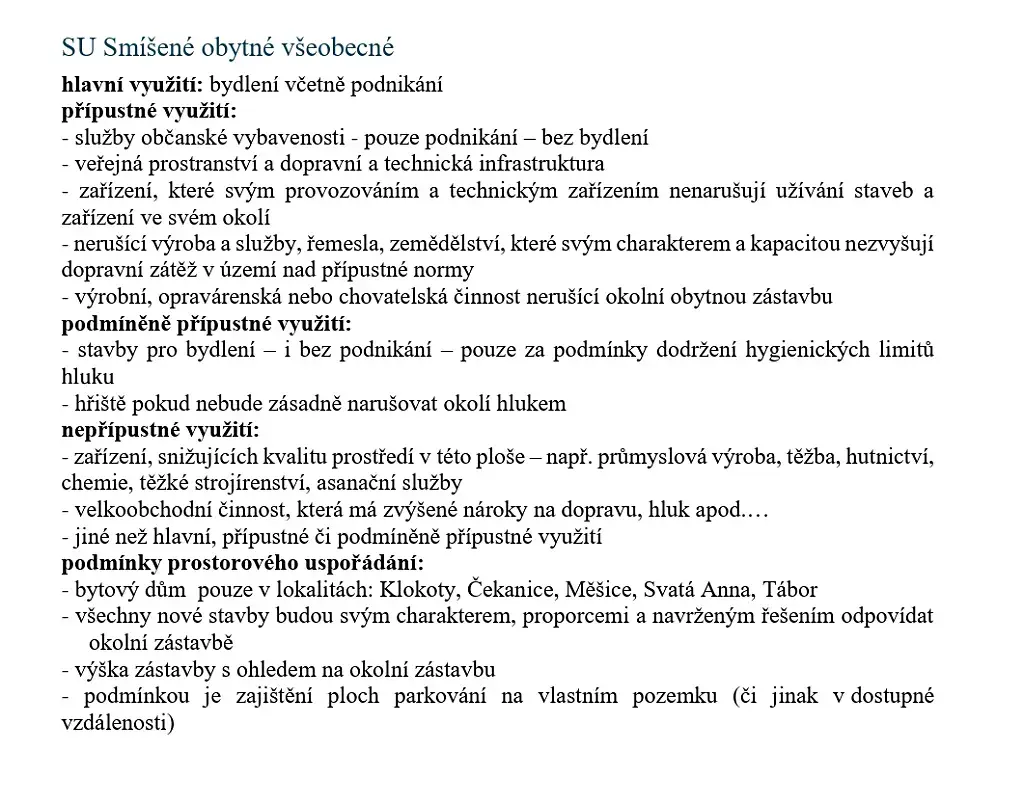 SU Smíšené obytné všeobecné

hlavní využití: bydlení včetně podnikání
přípustné využití:
- služby občanské vybavenosti - pouze podnikání – bez bydlení
- veřejná prostranství a dopravní a technická infrastruktura
- zařízení, které svým provozováním a technickým zařízením nenarušují užívání staveb a zařízení ve svém okolí
- nerušící výroba a služby, řemesla, zemědělství, které svým charakterem a kapacitou nezvyšují dopravní zátěž v území nad přípustné normy
- výrobní, opravárenská nebo chovatelská činnost nerušící okolní obytnou zástavbu
podmíněně přípustné využití:
- stavby pro bydlení – i bez podnikání – pouze za podmínky dodržení hygienických limitů hluku
- hřiště pokud nebude zásadně narušovat okolí hlukem
nepřípustné využití:
- zařízení, snižujících kvalitu prostředí v této ploše – např. průmyslová výroba, těžba, hutnictví, chemie, těžké strojírenství, asanační služby
- velkoobchodní činnost, která má zvýšené nároky na dopravu, hluk apod.…
- jiné než hlavní, přípustné či podmíněně přípustné využití
podmínky prostorového uspořádání:
- bytový dům pouze v lokalitách: Klokoty, Čekanice, Měšice, Svatá Anna, Tábor
- všechny nové stavby budou svým charakterem, proporcemi a navrženým řešením odpovídat okolní zástavbě
- výška zástavby s ohledem na okolní zástavbu
- podmínkou je zajištění ploch parkování na vlastním pozemku (či jinak v dostupné vzdálenosti)